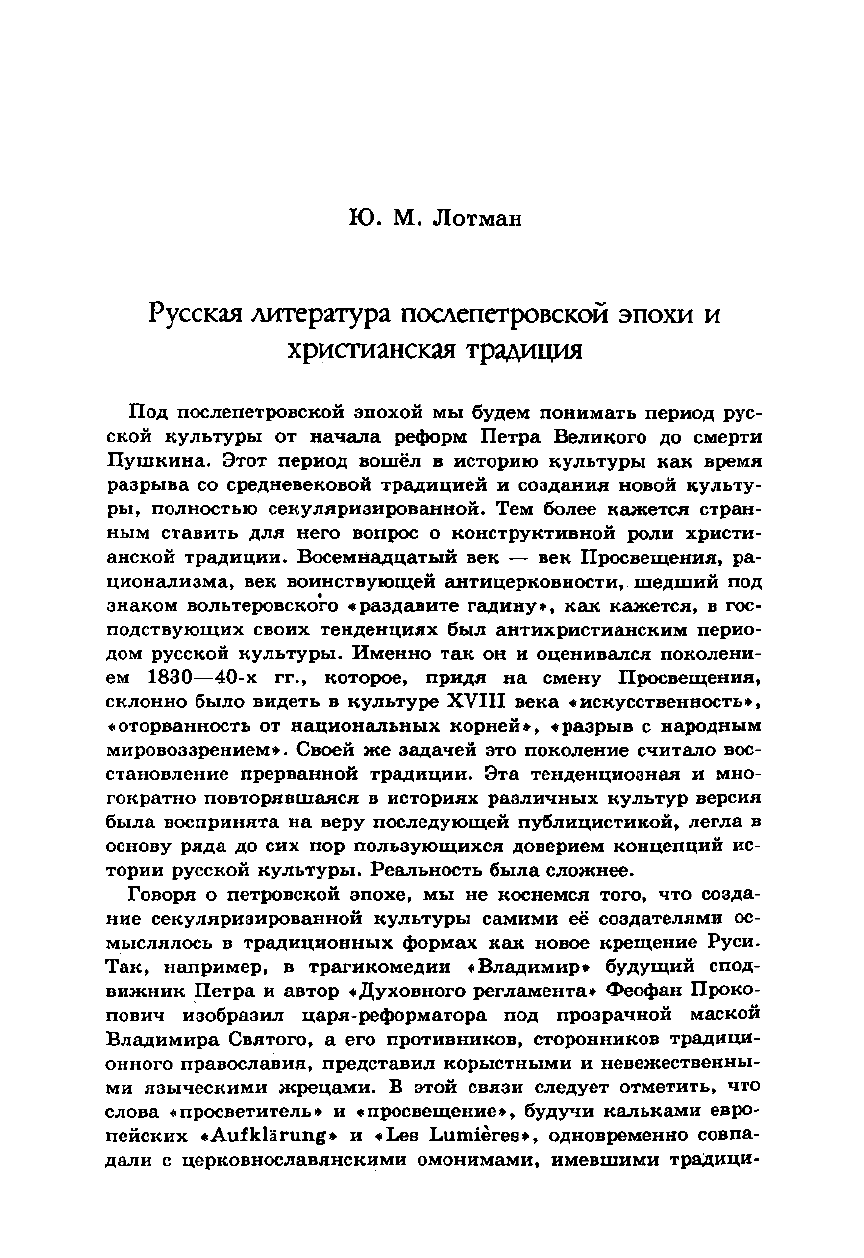 Ю. М. Лотман

Русская литература послепетровской эпохи и христианская традиция

Под послепетровской эпохой мы будем понимать период русской культуры от начала реформ Петра Великого до смерти Пушкина. Этот период вошёл в историю культуры как время разрыва со средневековой традицией и создания новой культуры, полностью секуляризированной. Тем более кажется странным ставить для него вопрос о конструктивной роли христианской традиции. Восемнадцатый век — век Просвещения, рационализма, век воинствующей антицерковности, шедший под знаком вольтеровского «раздавите гадину», как кажется, в господствующих своих тенденциях был антихристианским периодом русской культуры. Именно так он и оценивался поколением 1830—40-х гг., которое, придя на смену Просвещения, склонно было видеть в культуре XVIII века «искусственность», «оторванность от национальных корней», «разрыв с народным мировоззрением». Своей же задачей это поколение считало восстановление прерванной традиции. Эта тенденциозная и многократно повторявшаяся в историях различных культур версия была воспринята на веру последующей публицистикой, легла в основу ряда до сих пор пользующихся доверием концепций истории русской культуры. Реальность была сложнее.

Говоря о петровской эпохе, мы не коснемся того, что создание секуляризированной культуры самими её создателями осмыслялось в традиционных формах как новое крещение Руси. Так, например, в трагикомедии «Владимир» будущий сподвижник Петра и автор «Духовного регламента» Феофан Прокопович изобразил царя-реформатора под прозрачной маской Владимира Святого, а его противников, сторонников традиционного православия, представил корыстными и невежественными языческими жрецами. В этой связи следует отметить, что слова «просветитель» и «просвещение», будучи кальками европейских «Aufklärung» и «Les Lumières», одновременно совпадали с церковнославянскими омонимами, имевшими традици-